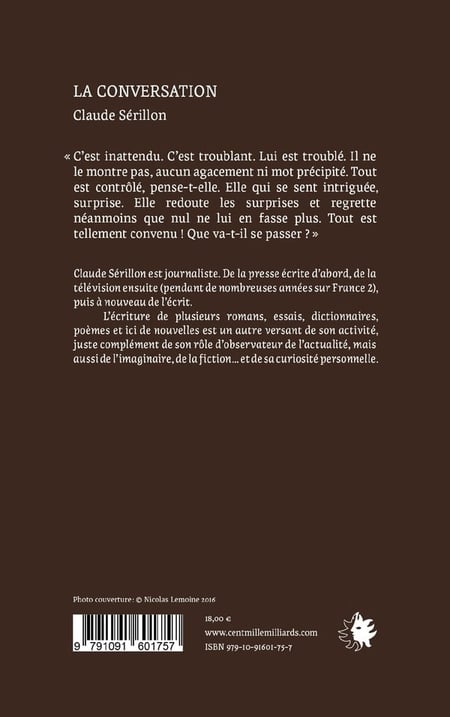 LA CONVERSATION
Claude Sérillon

« C'est inattendu. C'est troublant. Lui est troublé. Il ne le montre pas, aucun agacement ni mot précipité. Tout est contrôlé, pense-t-elle. Elle qui se sent intriguée, surprise. Elle redoute les surprises et regrette néanmoins que nul ne lui en fasse plus. Tout est tellement convenu ! Que va-t-il se passer ? »

Claude Sérillon est journaliste. De la presse écrite d'abord, de la télévision ensuite (pendant de nombreuses années sur France 2), puis à nouveau de l'écrit.

L'écriture de plusieurs romans, essais, dictionnaires, poèmes et ici de nouvelles est un autre versant de son activité, juste complément de son rôle d'observateur de l'actualité, mais aussi de l'imaginaire, de la fiction… et de sa curiosité personnelle.

Photo couverture : © Nicolas Lemoine 2016

9 791091 601757

18,00 €
www.centmillemilliards.com
ISBN 979-10-91601-75-7